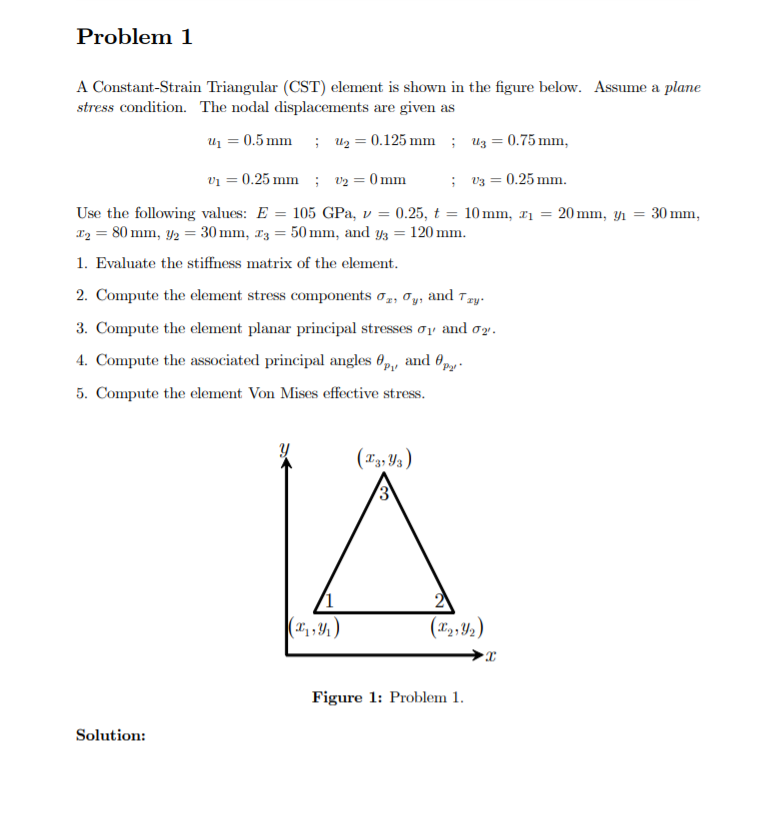 Problem 1

A Constant-Strain Triangular (CST) element is shown in the figure below. Assume a plane stress condition. The nodal displacements are given as

$u_1 = 0.5\,\text{mm}$ ; $u_2 = 0.125\,\text{mm}$ ; $u_3 = 0.75\,\text{mm}$,

$v_1 = 0.25\,\text{mm}$ ; $v_2 = 0\,\text{mm}$ ; $v_3 = 0.25\,\text{mm}$.

Use the following values: $E = 105$ GPa, $\nu = 0.25$, $t = 10\,\text{mm}$, $x_1 = 20\,\text{mm}$, $y_1 = 30\,\text{mm}$, $x_2 = 80\,\text{mm}$, $y_2 = 30\,\text{mm}$, $x_3 = 50\,\text{mm}$, and $y_3 = 120\,\text{mm}$.

1. Evaluate the stiffness matrix of the element.

2. Compute the element stress components $\sigma_x$, $\sigma_y$, and $\tau_{xy}$.

3. Compute the element planar principal stresses $\sigma_{1'}$ and $\sigma_{2'}$.

4. Compute the associated principal angles $\theta_{p_{1'}}$ and $\theta_{p_{2'}}$.

5. Compute the element Von Mises effective stress.

$y$
$(x_3, y_3)$
3
1
2
$(x_1, y_1)$
$(x_2, y_2)$
$x$

Figure 1: Problem 1.

Solution: